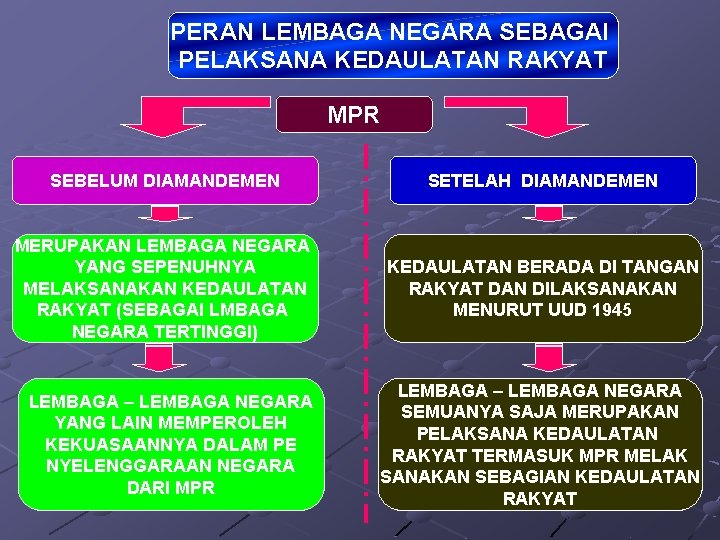 PERAN LEMBAGA NEGARA SEBAGAI PELAKSANA KEDAULATAN RAKYAT

MPR

SEBELUM DIAMANDEMEN

MERUPAKAN LEMBAGA NEGARA YANG SEPENUHNYA MELAKSANAKAN KEDAULATAN RAKYAT (SEBAGAI LMBAGA NEGARA TERTINGGI)

LEMBAGA – LEMBAGA NEGARA YANG LAIN MEMPEROLEH KEKUASAANNYA DALAM PE NYELENGGARAAN NEGARA DARI MPR

SETELAH DIAMANDEMEN

KEDAULATAN BERADA DI TANGAN RAKYAT DAN DILAKSANAKAN MENURUT UUD 1945

LEMBAGA – LEMBAGA NEGARA SEMUANYA SAJA MERUPAKAN PELAKSANA KEDAULATAN RAKYAT TERMASUK MPR MELAK SANAKAN SEBAGIAN KEDAULATAN RAKYAT